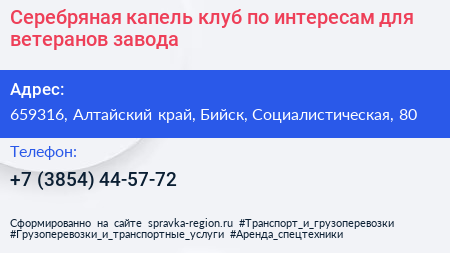 Серебряная капель клуб по интересам для ветеранов завода

Адрес:
659316, Алтайский край, Бийск, Социалистическая, 80

Телефон:
+7 (3854) 44-57-72

Сформированно на сайте spravka-region.ru #Транспорт_и_грузоперевозки #Грузоперевозки_и_транспортные_услуги #Аренда_спецтехники